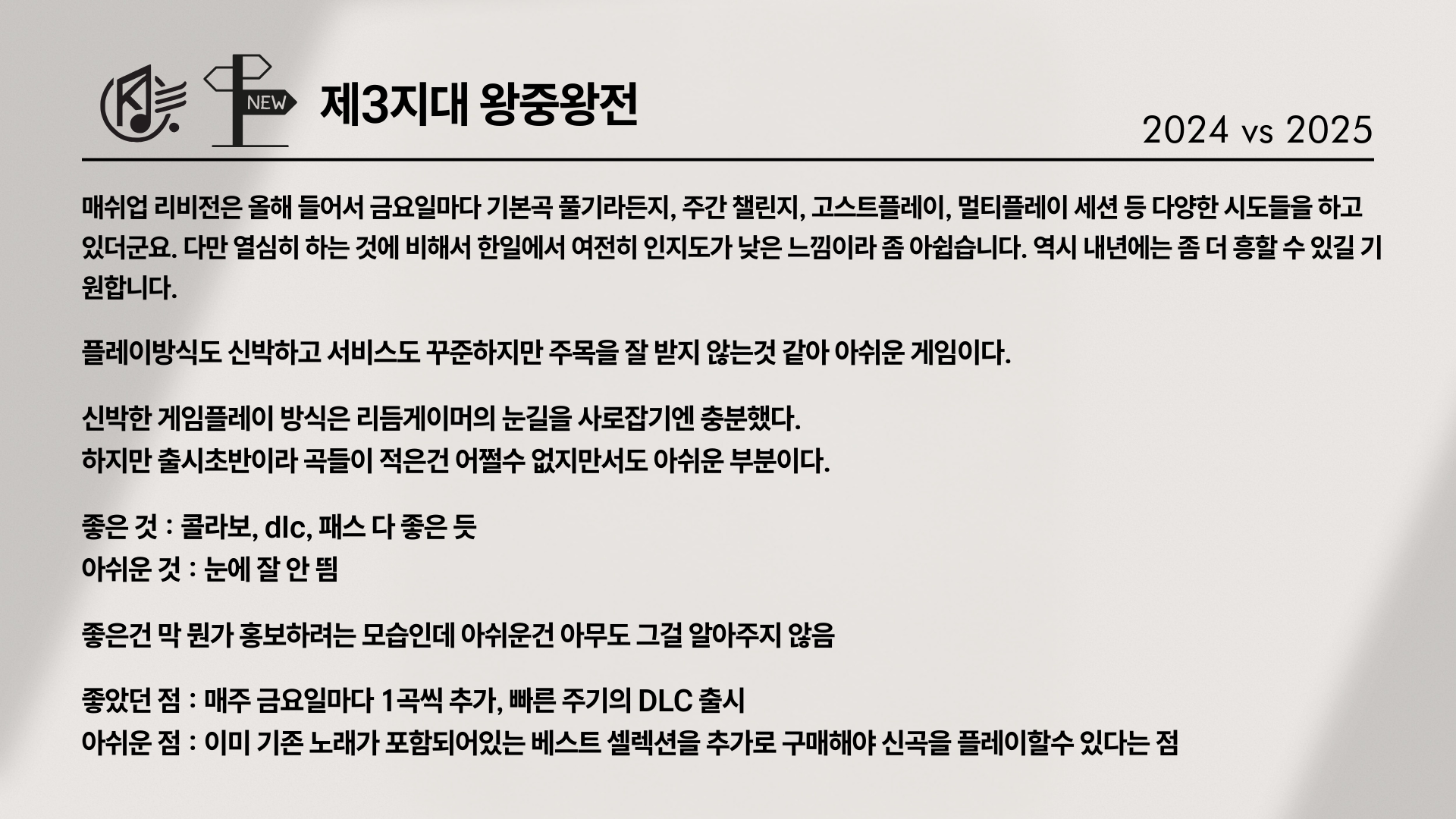 NEW

제3지대 왕중왕전

2024 vs 2025

매쉬업 리비전은 올해 들어서 금요일마다 기본곡 풀기라든지, 주간 챌린지, 고스트플레이, 멀티플레이 세션 등 다양한 시도들을 하고 있더군요. 다만 열심히 하는 것에 비해서 한일에서 여전히 인지도가 낮은 느낌이라 좀 아쉽습니다. 역시 내년에는 좀 더 흥할 수 있길 기원합니다.

플레이방식도 신박하고 서비스도 꾸준하지만 주목을 잘 받지 않는것 같아 아쉬운 게임이다.

신박한 게임플레이 방식은 리듬게이머의 눈길을 사로잡기엔 충분했다.
하지만 출시초반이라 곡들이 적은건 어쩔수 없지만서도 아쉬운 부분이다.

좋은 것 : 콜라보, dlc, 패스 다 좋은 듯
아쉬운 것 : 눈에 잘 안 띔

좋은건 막 뭔가 홍보하려는 모습인데 아쉬운건 아무도 그걸 알아주지 않음

좋았던 점 : 매주 금요일마다 1곡씩 추가, 빠른 주기의 DLC 출시
아쉬운 점 : 이미 기존 노래가 포함되어있는 베스트 셀렉션을 추가로 구매해야 신곡을 플레이할수 있다는 점